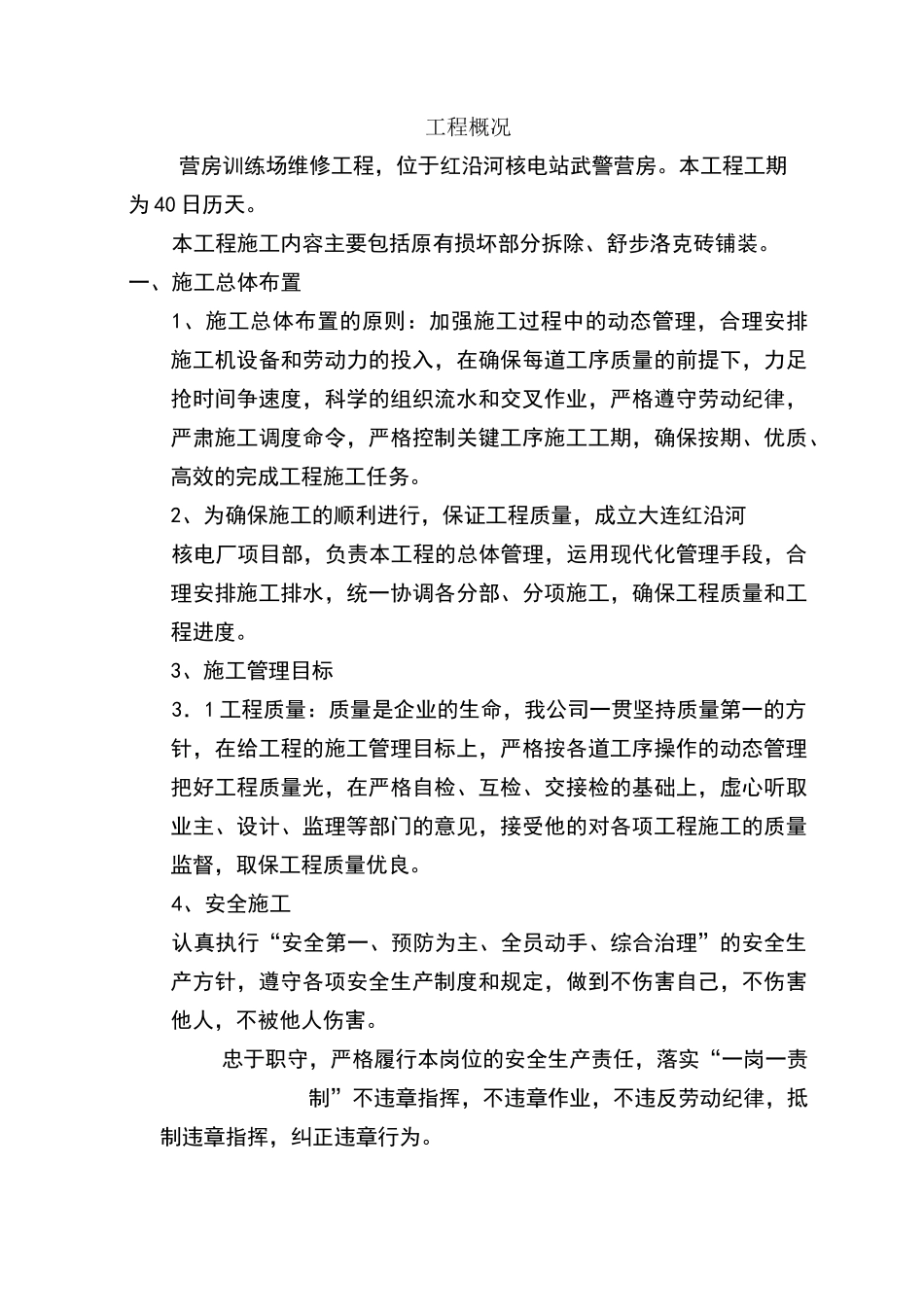 工程概况

营房训练场维修工程，位于红沿河核电站武警营房。本工程工期为40日历天。

本工程施工内容主要包括原有损坏部分拆除、舒步洛克砖铺装。

一、施工总体布置

1、施工总体布置的原则：加强施工过程中的动态管理，合理安排施工机设备和劳动力的投入，在确保每道工序质量的前提下，力足抢时间争速度，科学的组织流水和交叉作业，严格遵守劳动纪律，严肃施工调度命令，严格控制关键工序施工工期，确保按期、优质、高效的完成工程施工任务。

2、为确保施工的顺利进行，保证工程质量，成立大连红沿河核电厂项目部，负责本工程的总体管理，运用现代化管理手段，合理安排施工排水，统一协调各分部、分项施工，确保工程质量和工程进度。

3、施工管理目标

3．1工程质量：质量是企业的生命，我公司一贯坚持质量第一的方针，在给工程的施工管理目标上，严格按各道工序操作的动态管理把好工程质量光，在严格自检、互检、交接检的基础上，虚心听取业主、设计、监理等部门的意见，接受他的对各项工程施工的质量监督，取保工程质量优良。

4、安全施工

认真执行“安全第一、预防为主、全员动手、综合治理”的安全生产方针，遵守各项安全生产制度和规定，做到不伤害自己，不伤害他人，不被他人伤害。

忠于职守，严格履行本岗位的安全生产责任，落实“一岗一责制”不违章指挥，不违章作业，不违反劳动纪律，抵制违章指挥，纠正违章行为。